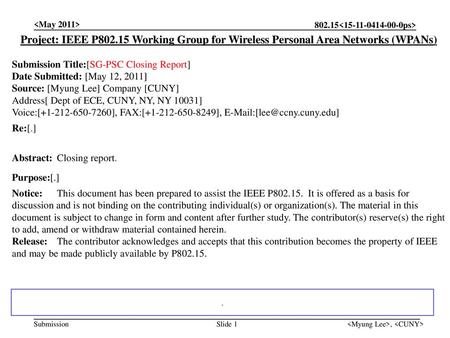 <May 2011>

802.15<15-11-0414-00-0ps>

Project: IEEE P802.15 Working Group for Wireless Personal Area Networks (WPANs)

Submission Title:[SG-PSC Closing Report]
Date Submitted: [May 12, 2011]
Source: [Myung Lee] Company [CUNY]
Address[ Dept of ECE, CUNY, NY, NY 10031]
Voice:[+1-212-650-7260], FAX:[+1-212-650-8249], E-Mail:[lee@ccny.cuny.edu]
Re:[.]

Abstract: Closing report.

Purpose:[.]

Notice: This document has been prepared to assist the IEEE P802.15. It is offered as a basis for discussion and is not binding on the contributing individual(s) or organization(s). The material in this document is subject to change in form and content after further study. The contributor(s) reserve(s) the right to add, amend or withdraw material contained herein.
Release: The contributor acknowledges and accepts that this contribution becomes the property of IEEE and may be made publicly available by P802.15.

Submission

Slide 1

<Myung Lee>, <CUNY>